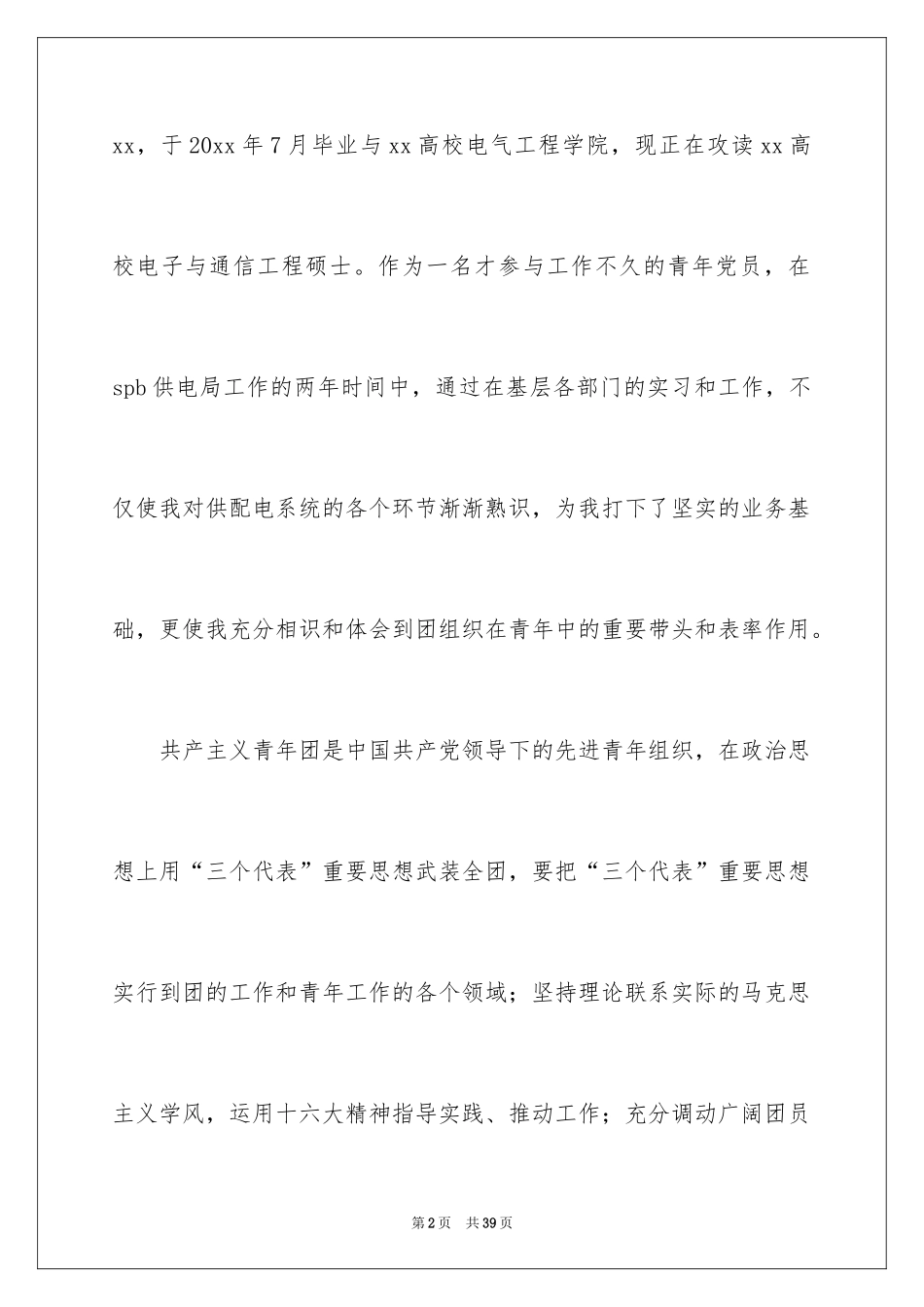 xx，于20xx年7月毕业与xx高校电气工程学院，现正在攻读xx高校电子与通信工程硕士。作为一名才参与工作不久的青年党员，在spb供电局工作的两年时间中，通过在基层各部门的实习和工作，不仅使我对供配电系统的各个环节渐渐熟识，为我打下了坚实的业务基础，更使我充分相识和体会到团组织在青年中的重要带头和表率作用。

共产主义青年团是中国共产党领导下的先进青年组织，在政治思想上用“三个代表”重要思想武装全团，要把“三个代表”重要思想实行到团的工作和青年工作的各个领域；坚持理论联系实际的马克思主义学风，运用十六大精神指导实践、推动工作；充分调动广阔团员

第2页　共39页